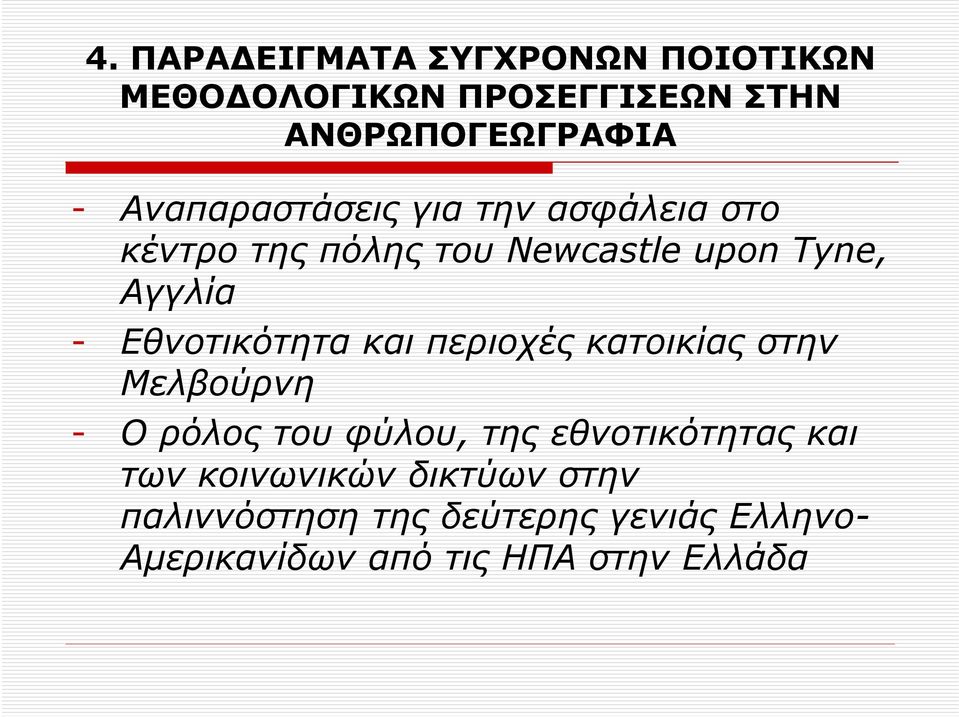 4. ΠΑΡΑΔΕΙΓΜΑΤΑ ΣΥΓΧΡΟΝΩΝ ΠΟΙΟΤΙΚΩΝ ΜΕΘΟΔΟΛΟΓΙΚΩΝ ΠΡΟΣΕΓΓΙΣΕΩΝ ΣΤΗΝ ΑΝΘΡΩΠΟΓΕΩΓΡΑΦΙΑ

- Αναπαραστάσεις για την ασφάλεια στο κέντρο της πόλης του Newcastle upon Tyne, Αγγλία
- Εθνοτικότητα και περιοχές κατοικίας στην Μελβούρνη
- Ο ρόλος του φύλου, της εθνοτικότητας και των κοινωνικών δικτύων στην παλιννόστηση της δεύτερης γενιάς Ελληνο-Αμερικανίδων από τις ΗΠΑ στην Ελλάδα